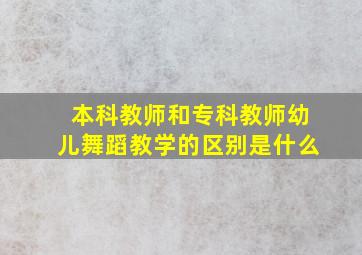 本科教师和专科教师幼儿舞蹈教学的区别是什么